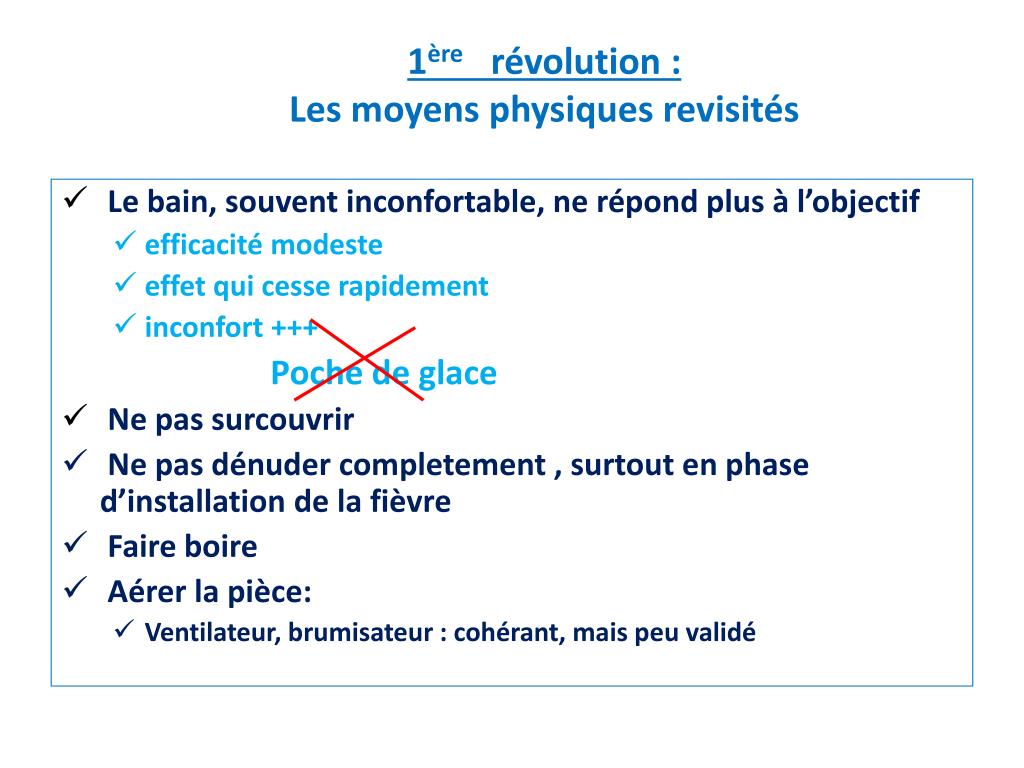 1ère révolution :
Les moyens physiques revisités

✓ Le bain, souvent inconfortable, ne répond plus à l'objectif
✓ efficacité modeste
✓ effet qui cesse rapidement
✓ inconfort +++
Poche de glace
✓ Ne pas surcouvrir
✓ Ne pas dénuder completement , surtout en phase d'installation de la fièvre
✓ Faire boire
✓ Aérer la pièce:
✓ Ventilateur, brumisateur : cohérant, mais peu validé